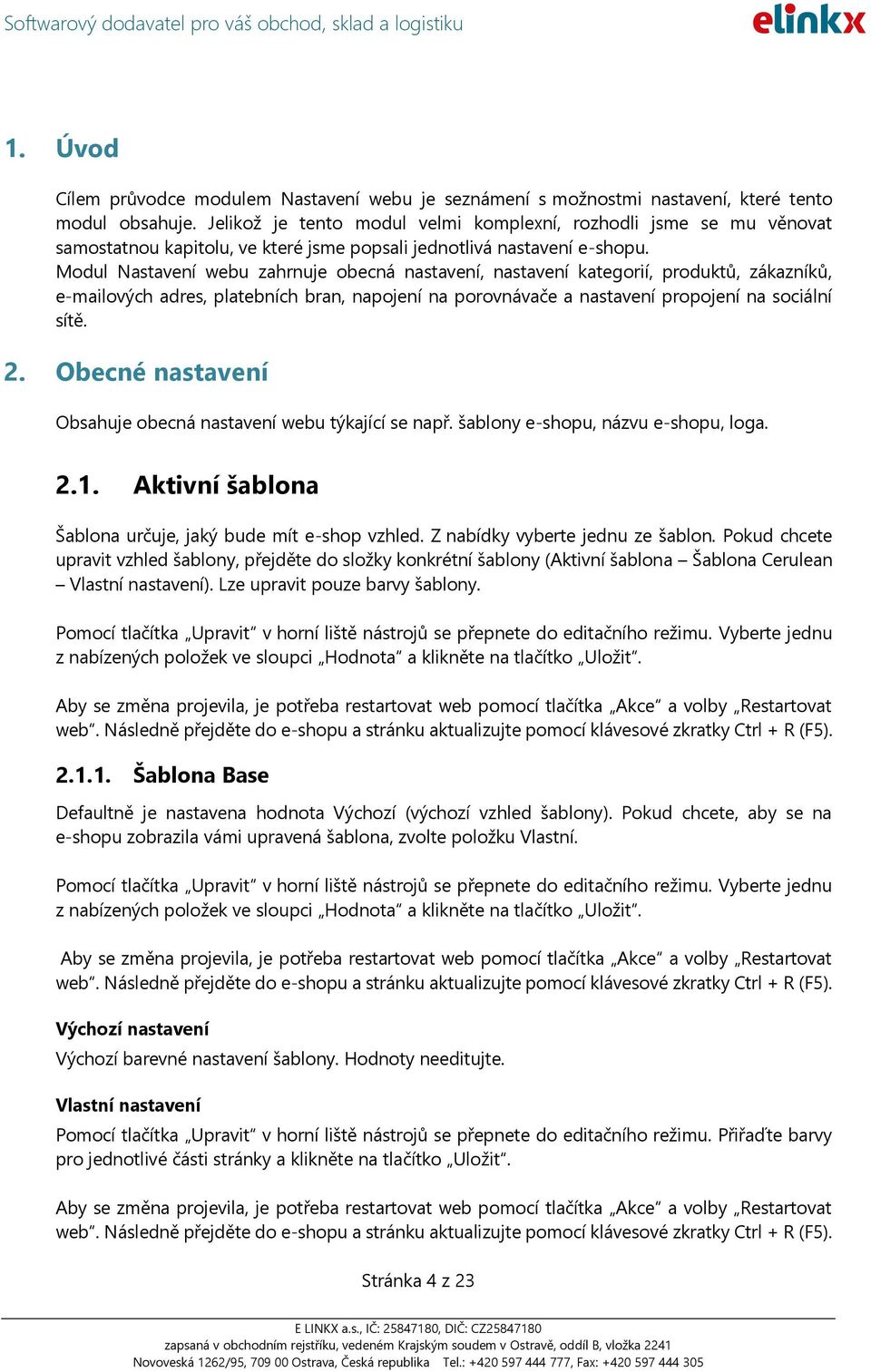 Softwarový dodavatel pro váš obchod, sklad a logistiku

elinkx

1. Úvod

Cílem průvodce modulem Nastavení webu je seznámení s možnostmi nastavení, které tento modul obsahuje. Jelikož je tento modul velmi komplexní, rozhodli jsme se mu věnovat samostatnou kapitolu, ve které jsme popsali jednotlivá nastavení e-shopu.
Modul Nastavení webu zahrnuje obecná nastavení, nastavení kategorií, produktů, zákazníků, e-mailových adres, platebních bran, napojení na porovnávače a nastavení propojení na sociální sítě.

2. Obecné nastavení

Obsahuje obecná nastavení webu týkající se např. šablony e-shopu, názvu e-shopu, loga.

2.1. Aktivní šablona

Šablona určuje, jaký bude mít e-shop vzhled. Z nabídky vyberte jednu ze šablon. Pokud chcete upravit vzhled šablony, přejděte do složky konkrétní šablony (Aktivní šablona – Šablona Cerulean – Vlastní nastavení). Lze upravit pouze barvy šablony.

Pomocí tlačítka „Upravit“ v horní liště nástrojů se přepnete do editačního režimu. Vyberte jednu z nabízených položek ve sloupci „Hodnota“ a klikněte na tlačítko „Uložit“.

Aby se změna projevila, je potřeba restartovat web pomocí tlačítka „Akce“ a volby „Restartovat web“. Následně přejděte do e-shopu a stránku aktualizujte pomocí klávesové zkratky Ctrl + R (F5).

2.1.1. Šablona Base

Defaultně je nastavena hodnota Výchozí (výchozí vzhled šablony). Pokud chcete, aby se na e-shopu zobrazila vámi upravená šablona, zvolte položku Vlastní.

Pomocí tlačítka „Upravit“ v horní liště nástrojů se přepnete do editačního režimu. Vyberte jednu z nabízených položek ve sloupci „Hodnota“ a klikněte na tlačítko „Uložit“.

Aby se změna projevila, je potřeba restartovat web pomocí tlačítka „Akce“ a volby „Restartovat web“. Následně přejděte do e-shopu a stránku aktualizujte pomocí klávesové zkratky Ctrl + R (F5).

Výchozí nastavení

Výchozí barevné nastavení šablony. Hodnoty needitujte.

Vlastní nastavení

Pomocí tlačítka „Upravit“ v horní liště nástrojů se přepnete do editačního režimu. Přiřaďte barvy pro jednotlivé části stránky a klikněte na tlačítko „Uložit“.

Aby se změna projevila, je potřeba restartovat web pomocí tlačítka „Akce“ a volby „Restartovat web“. Následně přejděte do e-shopu a stránku aktualizujte pomocí klávesové zkratky Ctrl + R (F5).

Stránka 4 z 23

E LINKX a.s., IČ: 25847180, DIČ: CZ25847180
zapsaná v obchodním rejstříku, vedeném Krajským soudem v Ostravě, oddíl B, vložka 2241
Novoveská 1262/95, 709 00 Ostrava, Česká republika Tel.: +420 597 444 777, Fax: +420 597 444 305